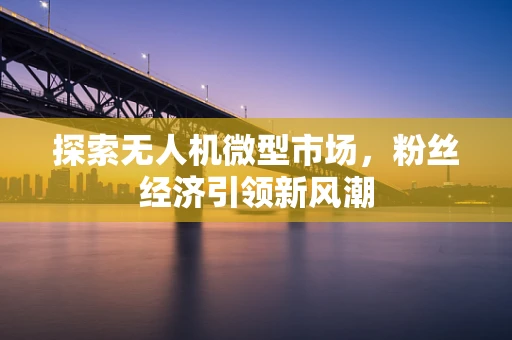 探索无人机微型市场，粉丝经济引领新风潮